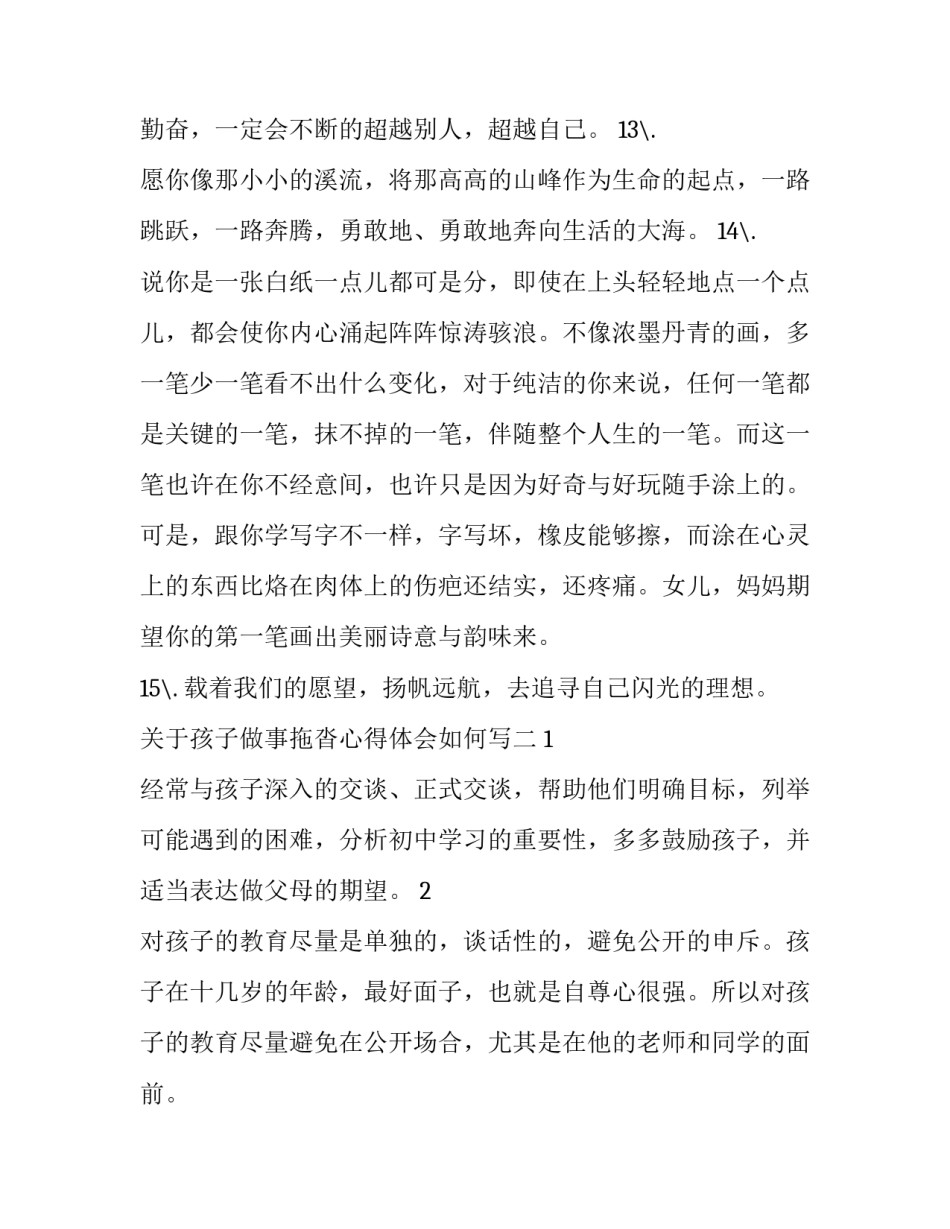 勤奋，一定会不断的超越别人，超越自己。 13\.

愿你像那小小的溪流，将那高高的山峰作为生命的起点，一路跳跃，一路奔腾，勇敢地、勇敢地奔向生活的大海。 14\.

说你是一张白纸一点儿都可是分，即使在上头轻轻地点一个点儿，都会使你内心涌起阵阵惊涛骇浪。不像浓墨丹青的画，多一笔少一笔看不出什么变化，对于纯洁的你来说，任何一笔都是关键的一笔，抹不掉的一笔，伴随整个人生的一笔。而这一笔也许在你不经意间，也许只是因为好奇与好玩随手涂上的。可是，跟你学写字不一样，字写坏，橡皮能够擦，而涂在心灵上的东西比烙在肉体上的伤疤还结实，还疼痛。女儿，妈妈期望你的第一笔画出美丽诗意与韵味来。

15\. 载着我们的愿望，扬帆远航，去追寻自己闪光的理想。

关于孩子做事拖沓心得体会如何写二 1

经常与孩子深入的交谈、正式交谈，帮助他们明确目标，列举可能遇到的困难，分析初中学习的重要性，多多鼓励孩子，并适当表达做父母的期望。 2

对孩子的教育尽量是单独的，谈话性的，避免公开的申斥。孩子在十几岁的年龄，最好面子，也就是自尊心很强。所以对孩子的教育尽量避免在公开场合，尤其是在他的老师和同学的面前。